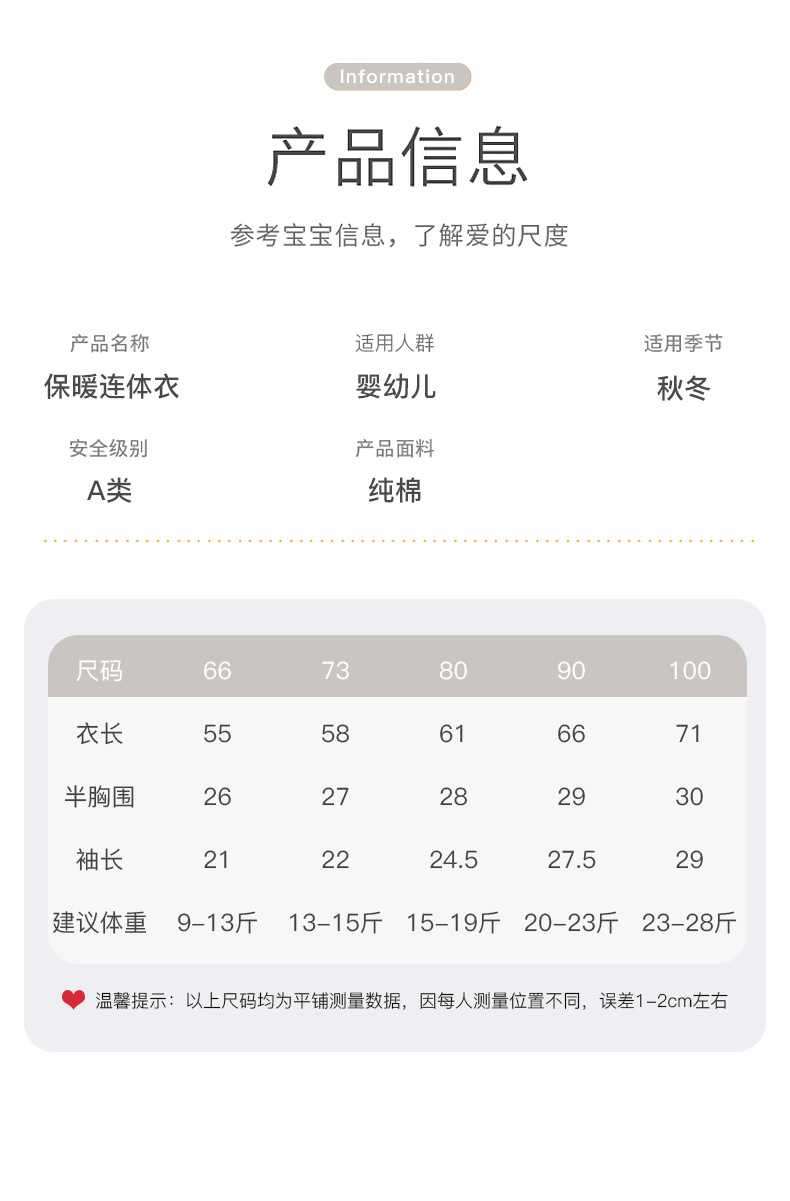 Information

产品信息

参考宝宝信息，了解爱的尺度

产品名称
保暖连体衣

适用人群
婴幼儿

适用季节
秋冬

安全级别
A类

产品面料
纯棉

| 尺码 | 66 | 73 | 80 | 90 | 100 |
|---|---|---|---|---|---|
| 衣长 | 55 | 58 | 61 | 66 | 71 |
| 半胸围 | 26 | 27 | 28 | 29 | 30 |
| 袖长 | 21 | 22 | 24.5 | 27.5 | 29 |
| 建议体重 | 9-13斤 | 13-15斤 | 15-19斤 | 20-23斤 | 23-28斤 |

温馨提示：以上尺码均为平铺测量数据，因每人测量位置不同，误差1-2cm左右